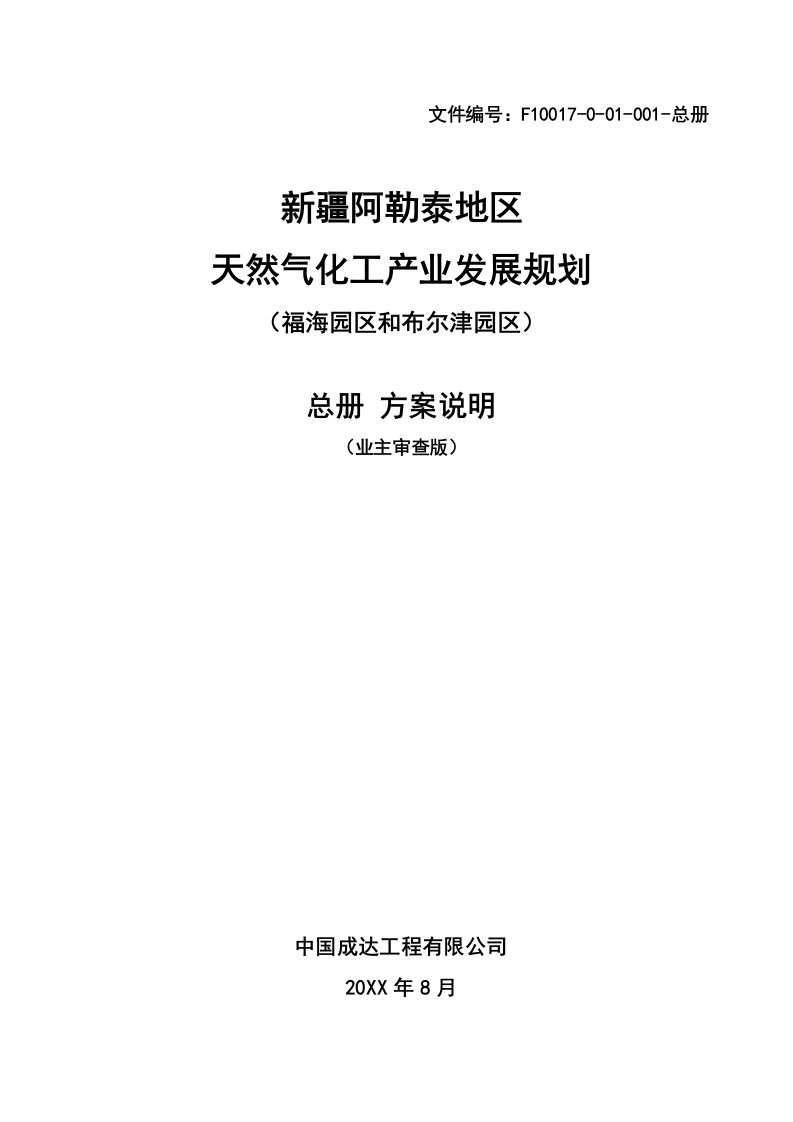 文件编号：F10017-0-01-001-总册

新疆阿勒泰地区
天然气化工产业发展规划
（福海园区和布尔津园区）

总册 方案说明
（业主审查版）

中国成达工程有限公司
20XX 年 8 月